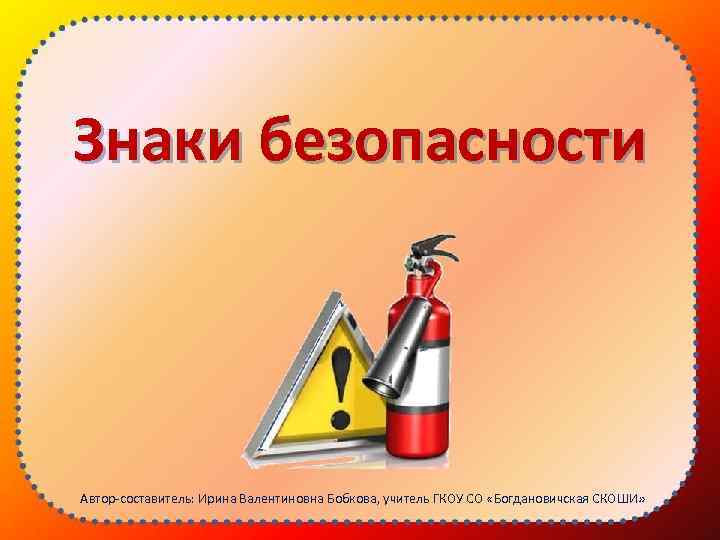 Знаки безопасности

!

Автор-составитель: Ирина Валентиновна Бобкова, учитель ГКОУ СО «Богдановичская СКОШИ»